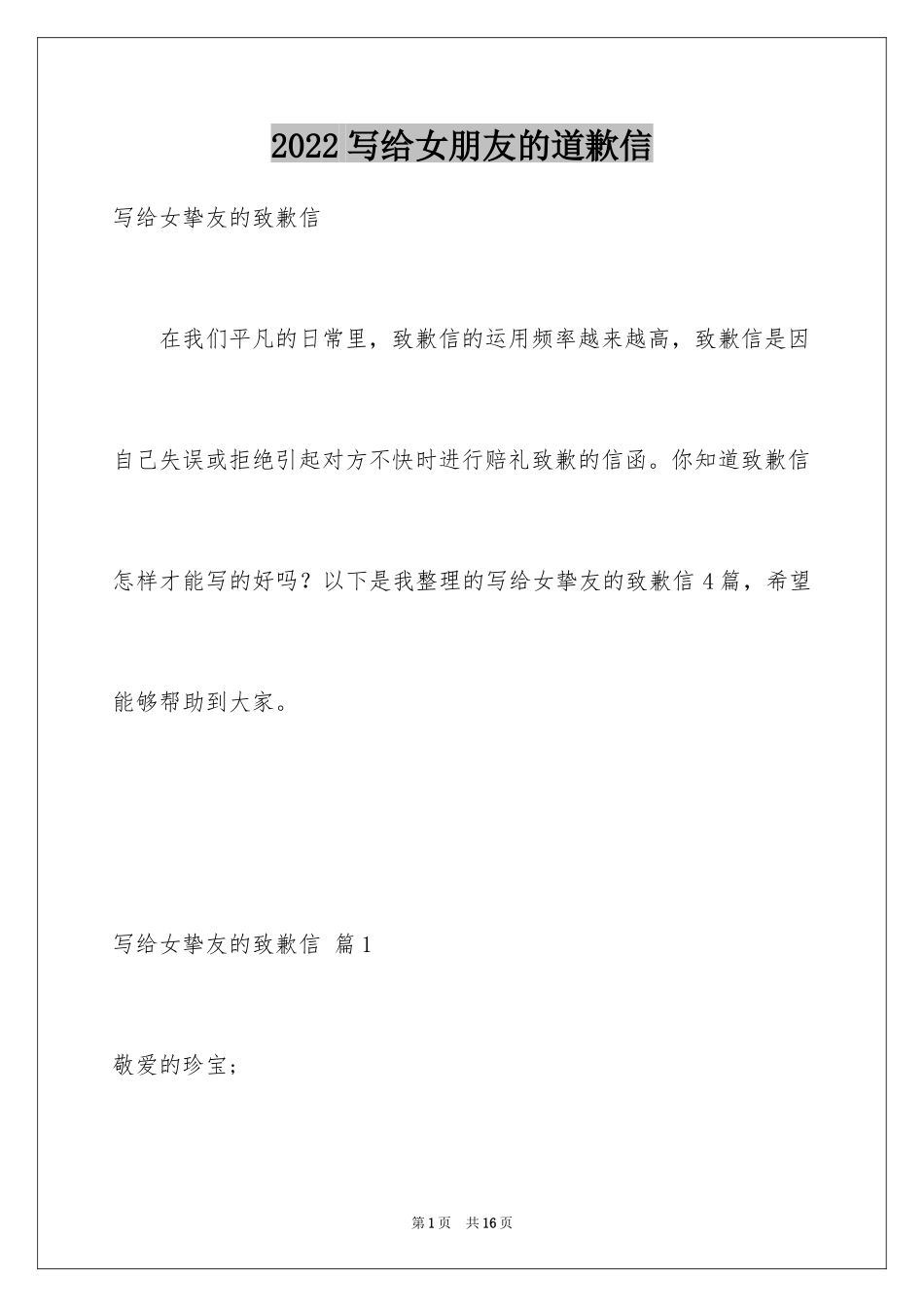 2022 写给女朋友的道歉信

写给女挚友的致歉信

在我们平凡的日常里，致歉信的运用频率越来越高，致歉信是因自己失误或拒绝引起对方不快时进行赔礼致歉的信函。你知道致歉信怎样才能写的好吗？以下是我整理的写给女挚友的致歉信 4 篇，希望能够帮助到大家。

写给女挚友的致歉信 篇 1

敬爱的珍宝；

第 1 页 共 16 页